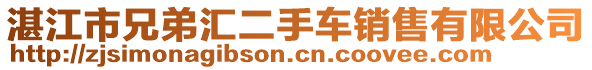 湛江市兄弟汇二手车销售有限公司
http://zjsimonagibson.cn.coovee.com